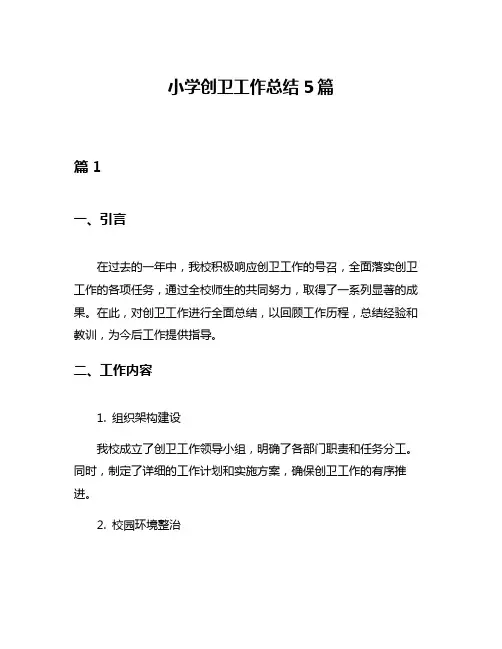 小学创卫工作总结 5 篇

篇 1

一、引言

在过去的一年中，我校积极响应创卫工作的号召，全面落实创卫工作的各项任务，通过全校师生的共同努力，取得了一系列显著的成果。在此，对创卫工作进行全面总结，以回顾工作历程，总结经验和教训，为今后工作提供指导。

二、工作内容

1. 组织架构建设

我校成立了创卫工作领导小组，明确了各部门职责和任务分工。同时，制定了详细的工作计划和实施方案，确保创卫工作的有序推进。

2. 校园环境整治